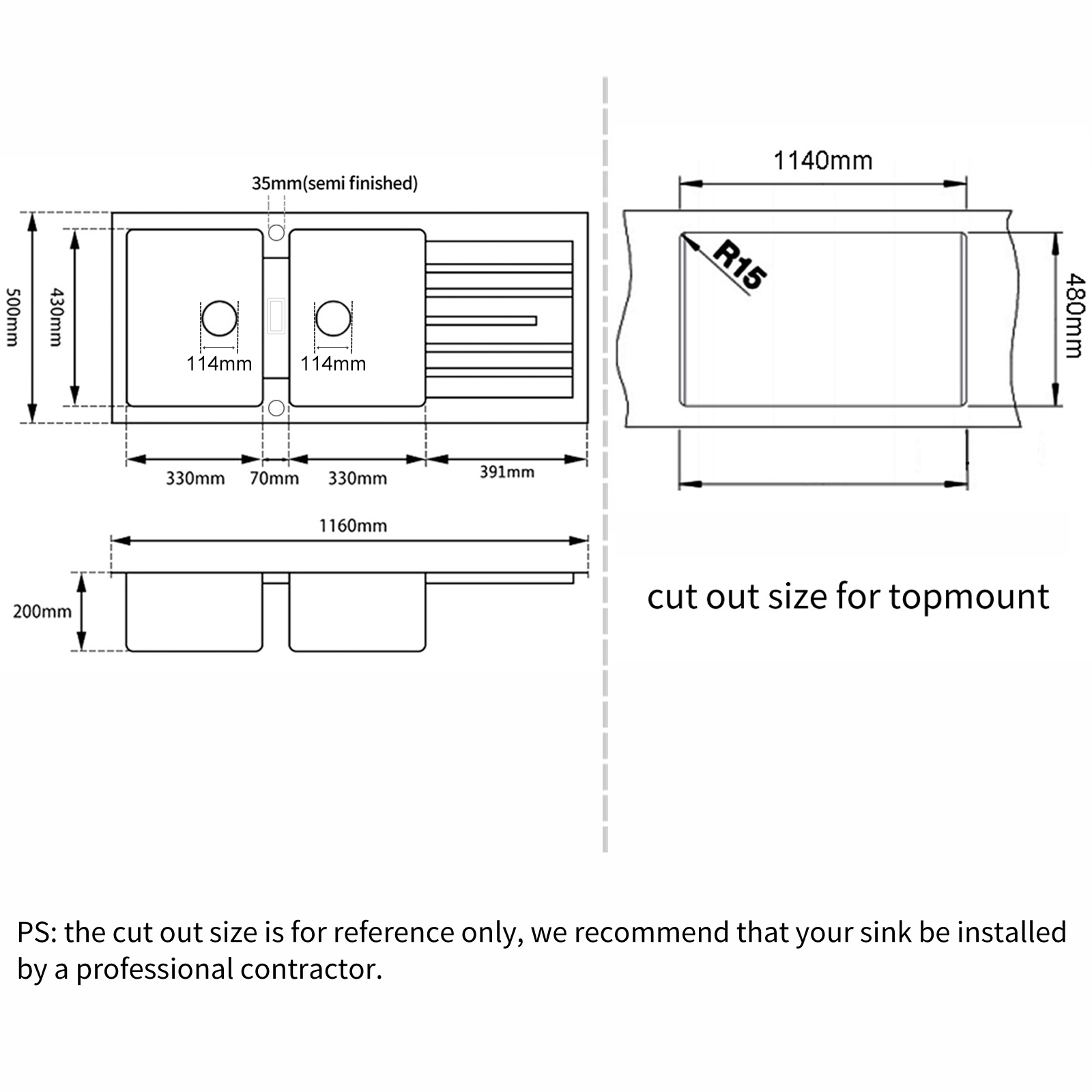 35mm(semi finished)

500mm

430mm

114mm

114mm

330mm

70mm

330mm

391mm

1160mm

200mm

1140mm

R15

480mm

cut out size for topmount

PS: the cut out size is for reference only, we recommend that your sink be installed by a professional contractor.